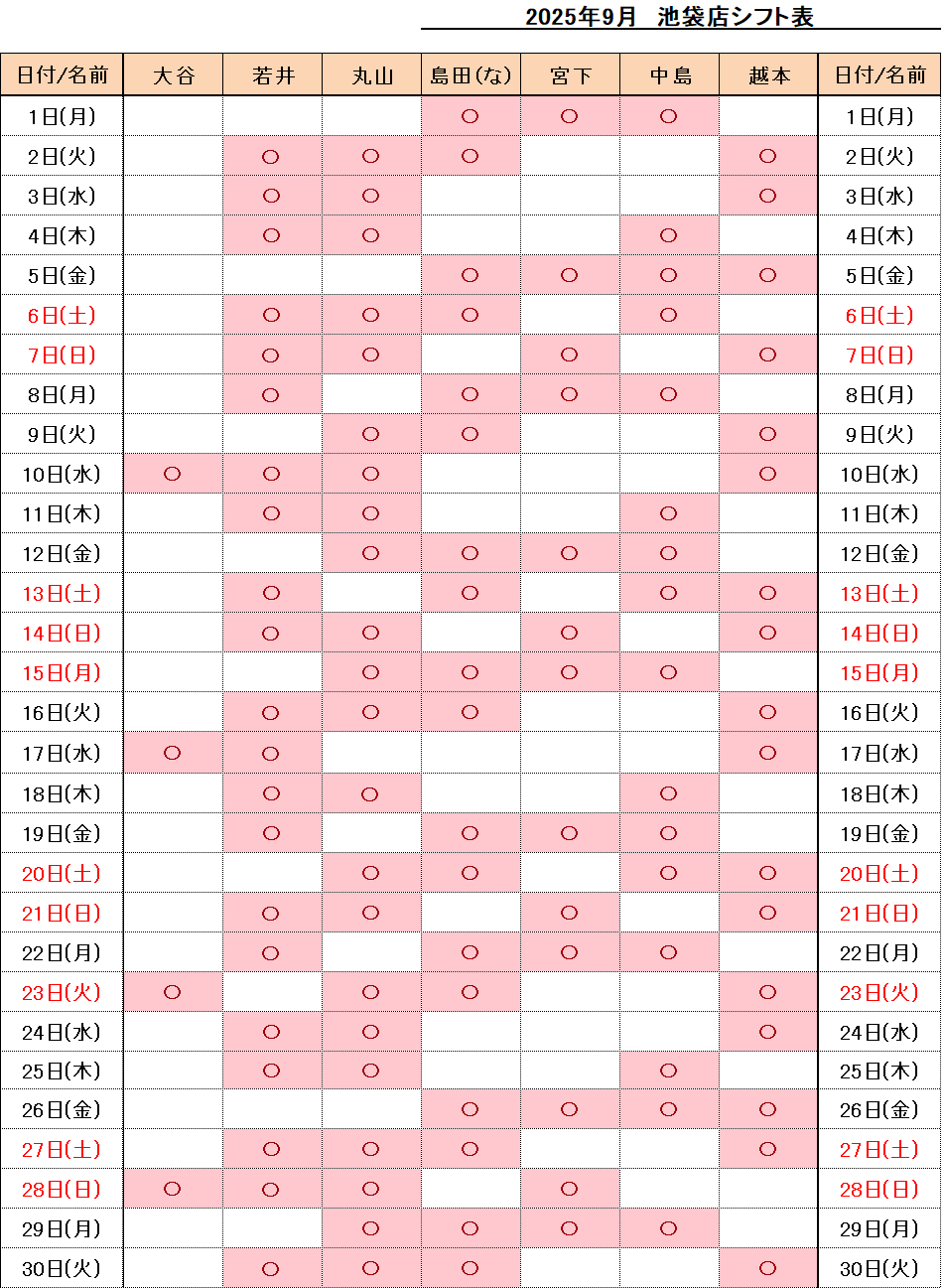 2025年9月　池袋店シフト表

| 日付/名前 | 大谷 | 若井 | 丸山 | 島田(な) | 宮下 | 中島 | 越本 | 日付/名前 |
|---|---|---|---|---|---|---|---|---|
| 1日(月) | | | | ○ | ○ | ○ | | 1日(月) |
| 2日(火) | | ○ | ○ | ○ | | | ○ | 2日(火) |
| 3日(水) | | ○ | ○ | | | | ○ | 3日(水) |
| 4日(木) | | ○ | ○ | | | ○ | | 4日(木) |
| 5日(金) | | | | ○ | ○ | ○ | ○ | 5日(金) |
| 6日(土) | | ○ | ○ | ○ | | ○ | | 6日(土) |
| 7日(日) | | ○ | ○ | | ○ | | ○ | 7日(日) |
| 8日(月) | | ○ | | ○ | ○ | ○ | | 8日(月) |
| 9日(火) | | | ○ | ○ | | | ○ | 9日(火) |
| 10日(水) | ○ | ○ | ○ | | | | ○ | 10日(水) |
| 11日(木) | | ○ | ○ | | | ○ | | 11日(木) |
| 12日(金) | | | ○ | ○ | ○ | ○ | | 12日(金) |
| 13日(土) | | ○ | | ○ | | ○ | ○ | 13日(土) |
| 14日(日) | | ○ | ○ | | ○ | | ○ | 14日(日) |
| 15日(月) | | | ○ | ○ | ○ | ○ | | 15日(月) |
| 16日(火) | | ○ | ○ | ○ | | | ○ | 16日(火) |
| 17日(水) | ○ | ○ | | | | | ○ | 17日(水) |
| 18日(木) | | ○ | ○ | | | ○ | | 18日(木) |
| 19日(金) | | ○ | | ○ | ○ | ○ | | 19日(金) |
| 20日(土) | | | ○ | ○ | | ○ | ○ | 20日(土) |
| 21日(日) | | ○ | ○ | | ○ | | ○ | 21日(日) |
| 22日(月) | | ○ | | ○ | ○ | ○ | | 22日(月) |
| 23日(火) | ○ | | ○ | ○ | | | ○ | 23日(火) |
| 24日(水) | | ○ | ○ | | | | ○ | 24日(水) |
| 25日(木) | | ○ | ○ | | | ○ | | 25日(木) |
| 26日(金) | | | | ○ | ○ | ○ | ○ | 26日(金) |
| 27日(土) | | ○ | ○ | ○ | | | ○ | 27日(土) |
| 28日(日) | ○ | ○ | ○ | | ○ | | | 28日(日) |
| 29日(月) | | | ○ | ○ | ○ | ○ | | 29日(月) |
| 30日(火) | | ○ | ○ | ○ | | | ○ | 30日(火) |